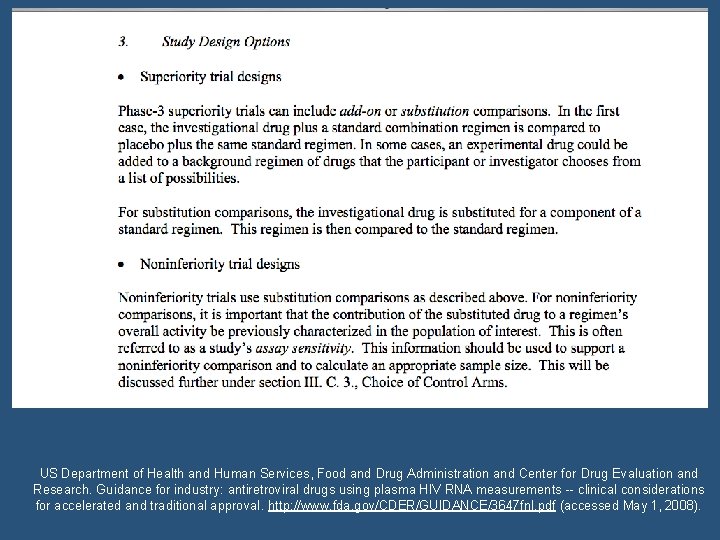 3. Study Design Options

• Superiority trial designs

Phase-3 superiority trials can include add-on or substitution comparisons. In the first case, the investigational drug plus a standard combination regimen is compared to placebo plus the same standard regimen. In some cases, an experimental drug could be added to a background regimen of drugs that the participant or investigator chooses from a list of possibilities.

For substitution comparisons, the investigational drug is substituted for a component of a standard regimen. This regimen is then compared to the standard regimen.

• Noninferiority trial designs

Noninferiority trials use substitution comparisons as described above. For noninferiority comparisons, it is important that the contribution of the substituted drug to a regimen's overall activity be previously characterized in the population of interest. This is often referred to as a study's assay sensitivity. This information should be used to support a noninferiority comparison and to calculate an appropriate sample size. This will be discussed further under section III. C. 3., Choice of Control Arms.

US Department of Health and Human Services, Food and Drug Administration and Center for Drug Evaluation and Research. Guidance for industry: antiretroviral drugs using plasma HIV RNA measurements -- clinical considerations for accelerated and traditional approval. http://www.fda.gov/CDER/GUIDANCE/3647fnl.pdf (accessed May 1, 2008).